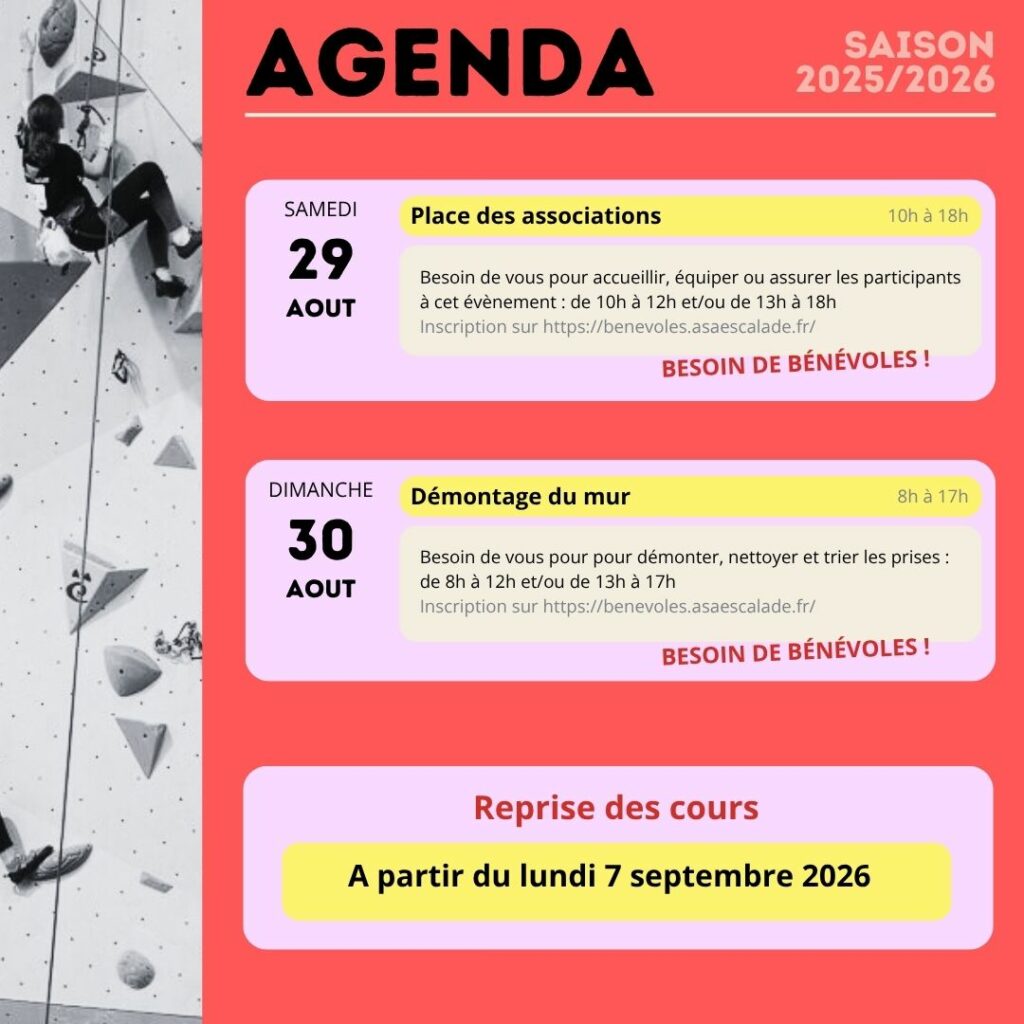 AGENDA

SAISON
2025/2026

SAMEDI
29
AOUT

Place des associations

10h à 18h

Besoin de vous pour accueillir, équiper ou assurer les participants à cet évènement : de 10h à 12h et/ou de 13h à 18h
Inscription sur https://benevoles.asaescalade.fr/

BESOIN DE BÉNÉVOLES !

DIMANCHE
30
AOUT

Démontage du mur

8h à 17h

Besoin de vous pour pour démonter, nettoyer et trier les prises : de 8h à 12h et/ou de 13h à 17h
Inscription sur https://benevoles.asaescalade.fr/

BESOIN DE BÉNÉVOLES !

Reprise des cours

A partir du lundi 7 septembre 2026